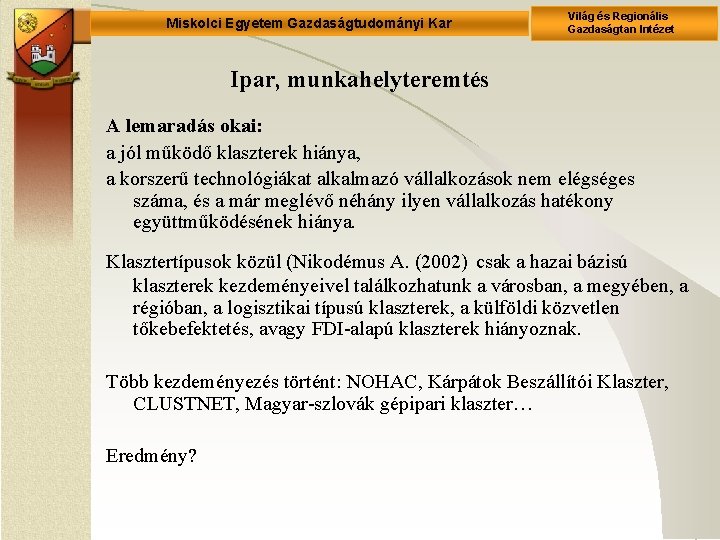 Miskolci Egyetem Gazdaságtudományi Kar

Világ és Regionális Gazdaságtan Intézet

Ipar, munkahelyteremtés

A lemaradás okai:

a jól működő klaszterek hiánya,

a korszerű technológiákat alkalmazó vállalkozások nem elégséges száma, és a már meglévő néhány ilyen vállalkozás hatékony együttműködésének hiánya.

Klasztertípusok közül (Nikodémus A. (2002) csak a hazai bázisú klaszterek kezdeményeivel találkozhatunk a városban, a megyében, a régióban, a logisztikai típusú klaszterek, a külföldi közvetlen tőkebefektetés, avagy FDI-alapú klaszterek hiányoznak.

Több kezdeményezés történt: NOHAC, Kárpátok Beszállítói Klaszter, CLUSTNET, Magyar-szlovák gépipari klaszter…

Eredmény?